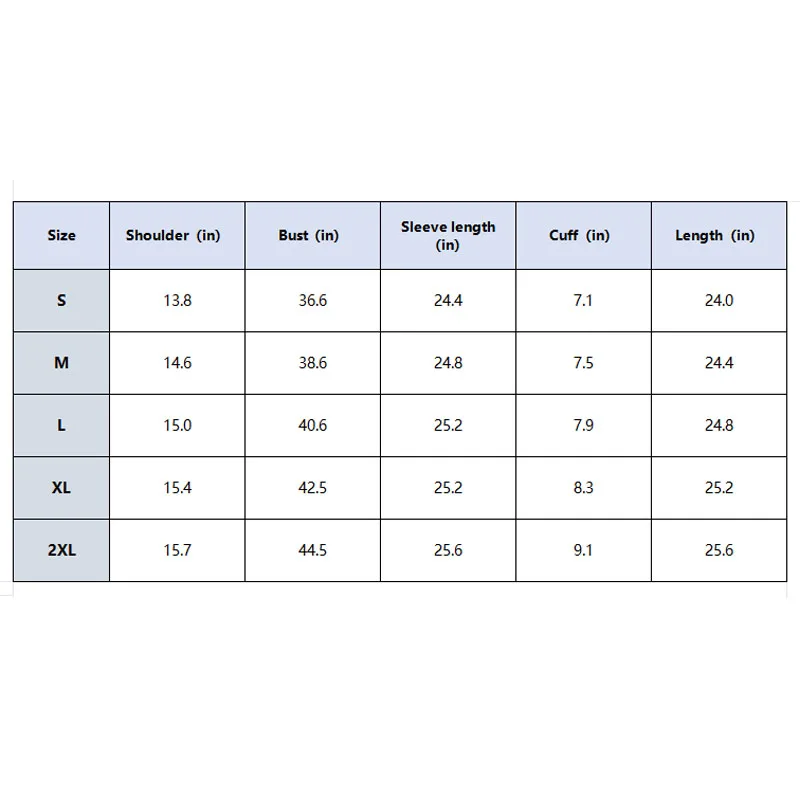 | Size | Shoulder (in) | Bust (in) | Sleeve length (in) | Cuff (in) | Length (in) |
|---|---|---|---|---|---|
| S | 13.8 | 36.6 | 24.4 | 7.1 | 24.0 |
| M | 14.6 | 38.6 | 24.8 | 7.5 | 24.4 |
| L | 15.0 | 40.6 | 25.2 | 7.9 | 24.8 |
| XL | 15.4 | 42.5 | 25.2 | 8.3 | 25.2 |
| 2XL | 15.7 | 44.5 | 25.6 | 9.1 | 25.6 |